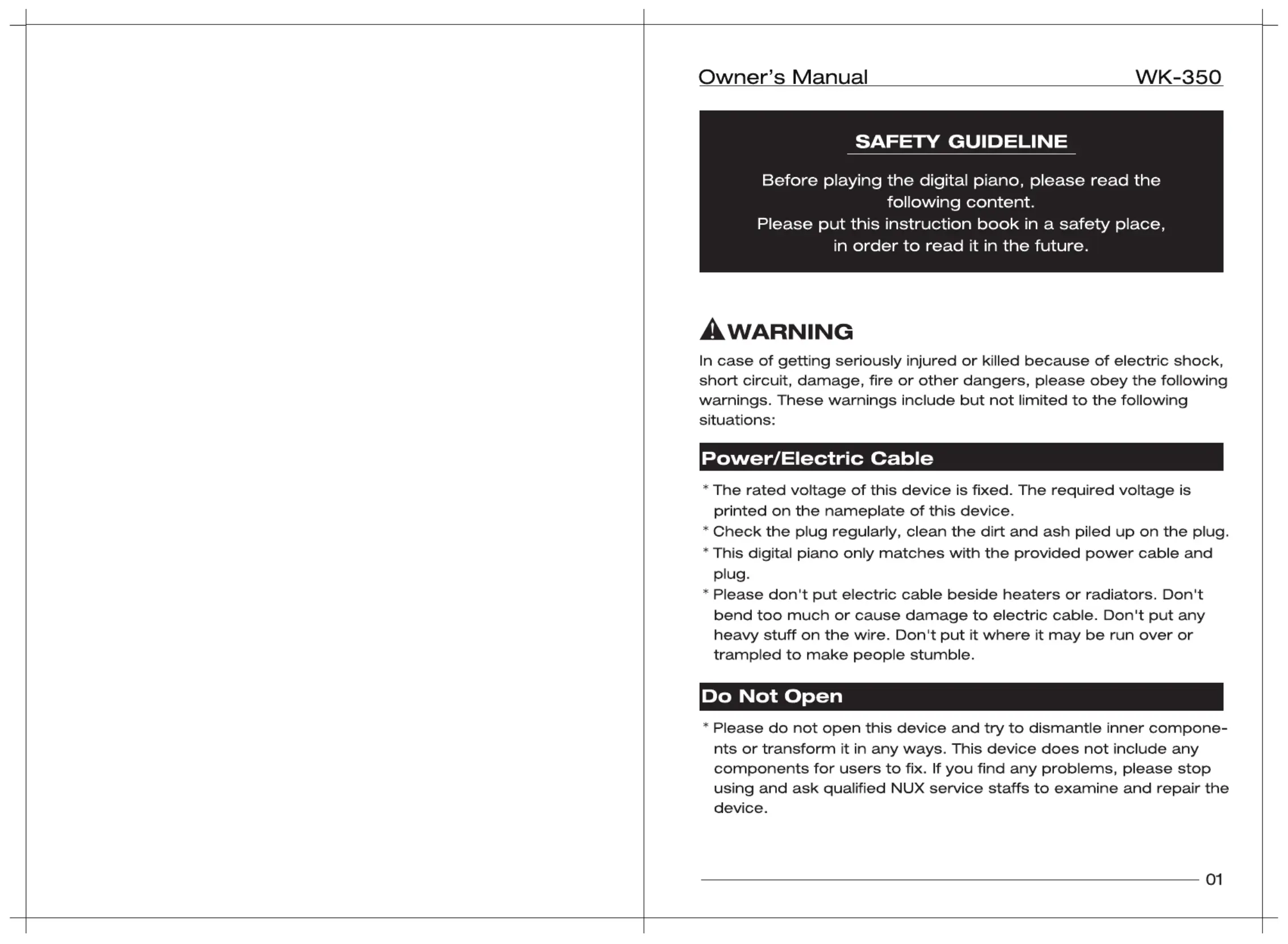 Owner's Manual WK-350

SAFETY GUIDELINE

Before playing the digital piano, please read the following content.
Please put this instruction book in a safety place, in order to read it in the future.

WARNING

In case of getting seriously injured or killed because of electric shock, short circuit, damage, fire or other dangers, please obey the following warnings. These warnings include but not limited to the following situations:

Power/Electric Cable

* The rated voltage of this device is fixed. The required voltage is printed on the nameplate of this device.
* Check the plug regularly, clean the dirt and ash piled up on the plug.
* This digital piano only matches with the provided power cable and plug.
* Please don't put electric cable beside heaters or radiators. Don't bend too much or cause damage to electric cable. Don't put any heavy stuff on the wire. Don't put it where it may be run over or trampled to make people stumble.

Do Not Open

* Please do not open this device and try to dismantle inner components or transform it in any ways. This device does not include any components for users to fix. If you find any problems, please stop using and ask qualified NUX service staffs to examine and repair the device.

01